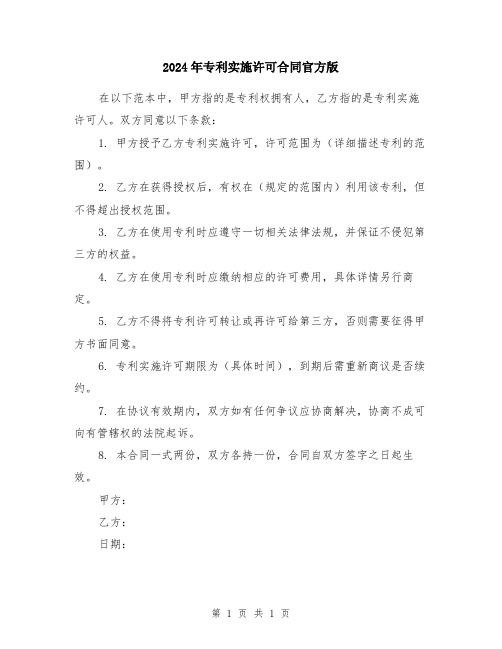 2024年专利实施许可合同官方版

在以下范本中，甲方指的是专利权拥有人，乙方指的是专利实施许可人。双方同意以下条款：

1. 甲方授予乙方专利实施许可，许可范围为（详细描述专利的范围）。

2. 乙方在获得授权后，有权在（规定的范围内）利用该专利，但不得超出授权范围。

3. 乙方在使用专利时应遵守一切相关法律法规，并保证不侵犯第三方的权益。

4. 乙方在使用专利时应缴纳相应的许可费用，具体详情另行商定。

5. 乙方不得将专利许可转让或再许可给第三方，否则需要征得甲方书面同意。

6. 专利实施许可期限为（具体时间），到期后需重新商议是否续约。

7. 在协议有效期内，双方如有任何争议应协商解决，协商不成可向有管辖权的法院起诉。

8. 本合同一式两份，双方各持一份，合同自双方签字之日起生效。

甲方：

乙方：

日期：

第 1 页 共 1 页